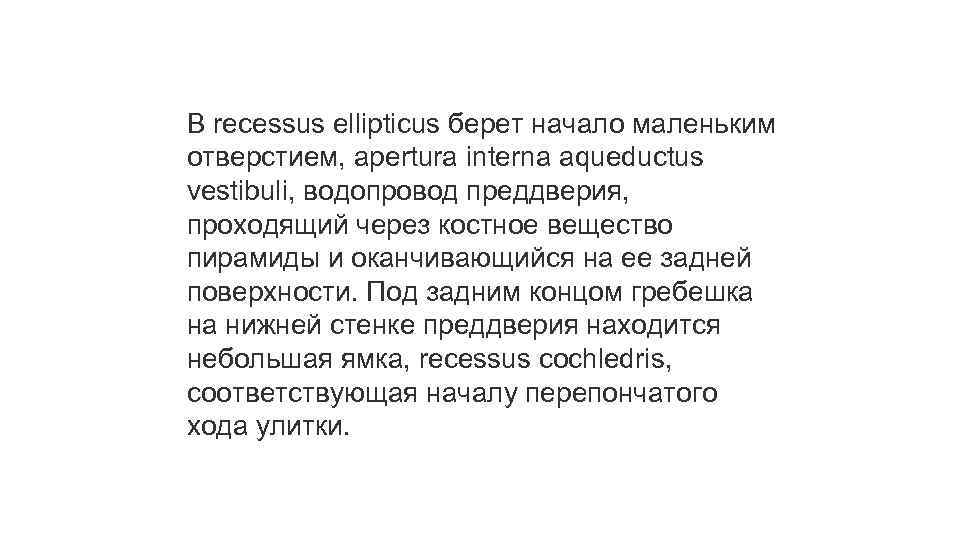 В recessus ellipticus берет начало маленьким отверстием, apertura interna aqueductus vestibuli, водопровод преддверия, проходящий через костное вещество пирамиды и оканчивающийся на ее задней поверхности. Под задним концом гребешка на нижней стенке преддверия находится небольшая ямка, recessus cochledris, соответствующая началу перепончатого хода улитки.